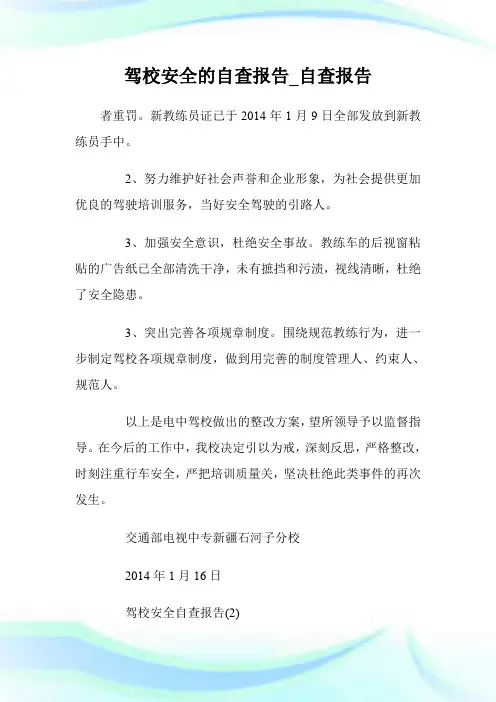 驾校安全的自查报告_自查报告

者重罚。新教练员证已于 2014 年 1 月 9 日全部发放到新教练员手中。

2、努力维护好社会声誉和企业形象，为社会提供更加优良的驾驶培训服务，当好安全驾驶的引路人。

3、加强安全意识，杜绝安全事故。教练车的后视窗粘贴的广告纸已全部清洗干净，未有摭挡和污渍，视线清晰，杜绝了安全隐患。

3、突出完善各项规章制度。围绕规范教练行为，进一步制定驾校各项规章制度，做到用完善的制度管理人、约束人、规范人。

以上是电中驾校做出的整改方案，望所领导予以监督指导。在今后的工作中，我校决定引以为戒，深刻反思，严格整改，时刻注重行车安全，严把培训质量关，坚决杜绝此类事件的再次发生。

交通部电视中专新疆石河子分校

2014 年 1 月 16 日

驾校安全自查报告(2)